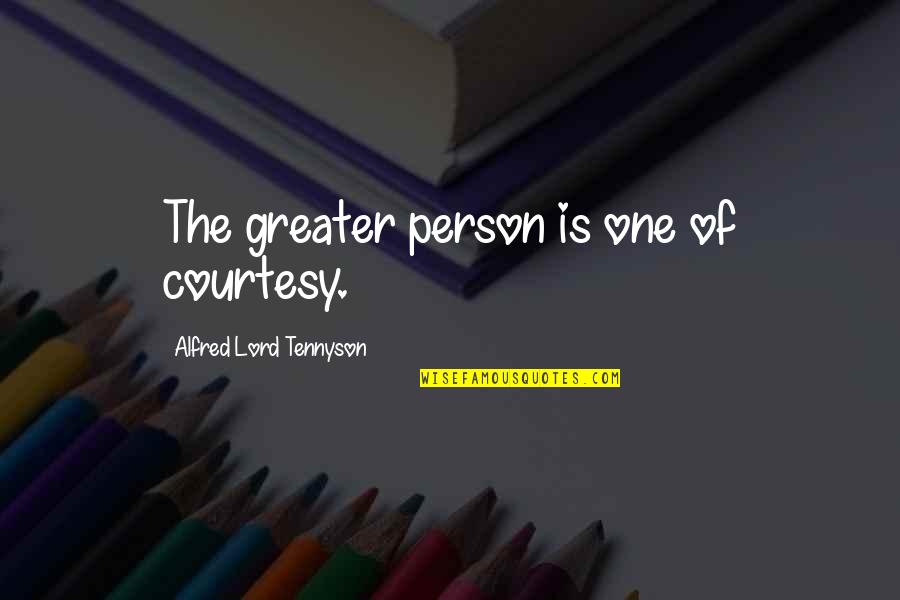 The greater person is one of courtesy.

Alfred Lord Tennyson

WISEFAMOUSQUOTES.COM